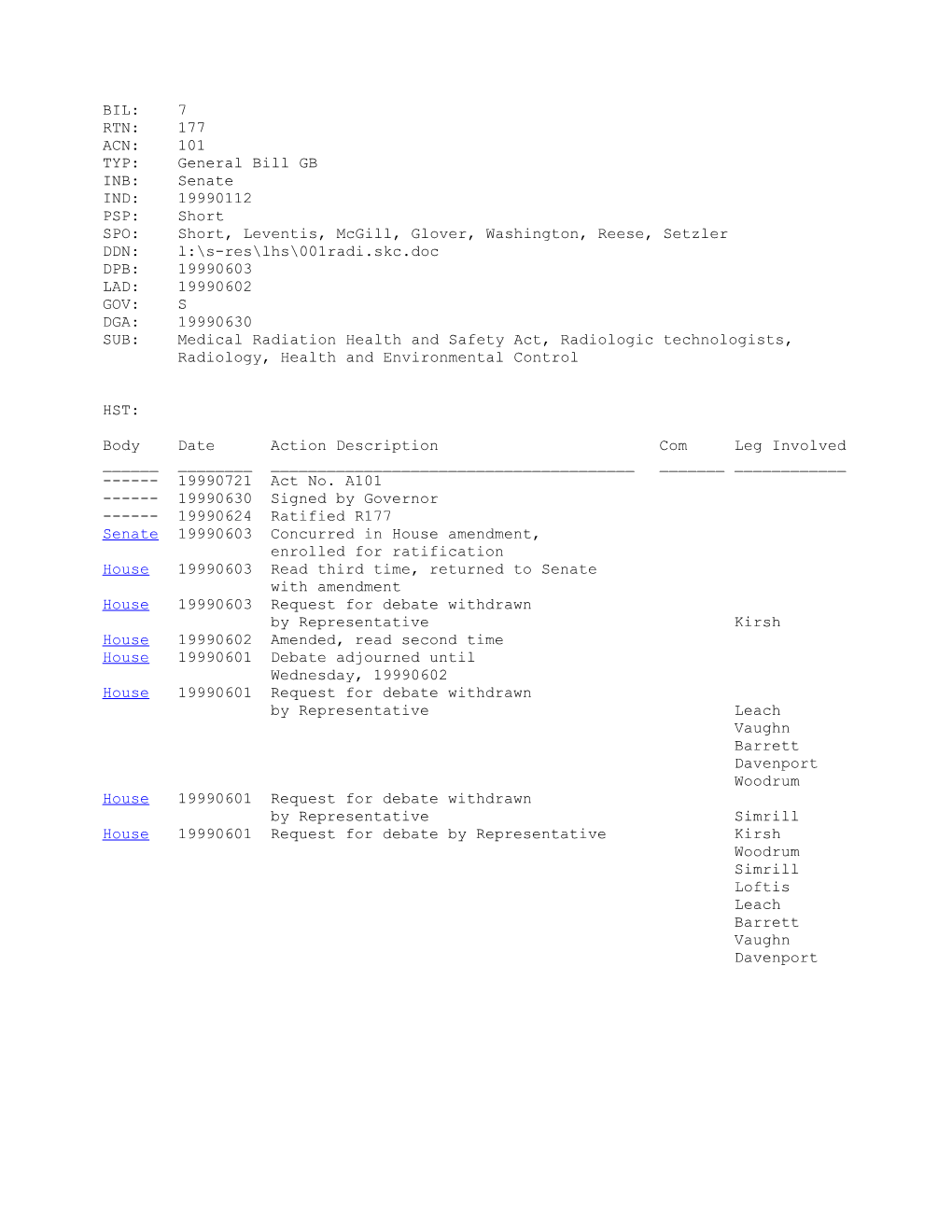 BIL: 7
RTN: 177
ACN: 101
TYP: General Bill GB
INB: Senate
IND: 19990112
PSP: Short
SPO: Short, Leventis, McGill, Glover, Washington, Reese, Setzler
DDN: l:\s-res\lhs\001radi.skc.doc
DPB: 19990603
LAD: 19990602
GOV: S
DGA: 19990630
SUB: Medical Radiation Health and Safety Act, Radiologic technologists, Radiology, Health and Environmental Control

HST:

| Body | Date | Action Description | Com | Leg Involved |
|---|---|---|---|---|
| ------ | 19990721 | Act No. A101 | | |
| ------ | 19990630 | Signed by Governor | | |
| ------ | 19990624 | Ratified R177 | | |
| Senate | 19990603 | Concurred in House amendment, enrolled for ratification | | |
| House | 19990603 | Read third time, returned to Senate with amendment | | |
| House | 19990603 | Request for debate withdrawn by Representative | | Kirsh |
| House | 19990602 | Amended, read second time | | |
| House | 19990601 | Debate adjourned until Wednesday, 19990602 | | |
| House | 19990601 | Request for debate withdrawn by Representative | | Leach Vaughn Barrett Davenport Woodrum |
| House | 19990601 | Request for debate withdrawn by Representative | | Simrill |
| House | 19990601 | Request for debate by Representative | | Kirsh Woodrum Simrill Loftis Leach Barrett Vaughn Davenport |